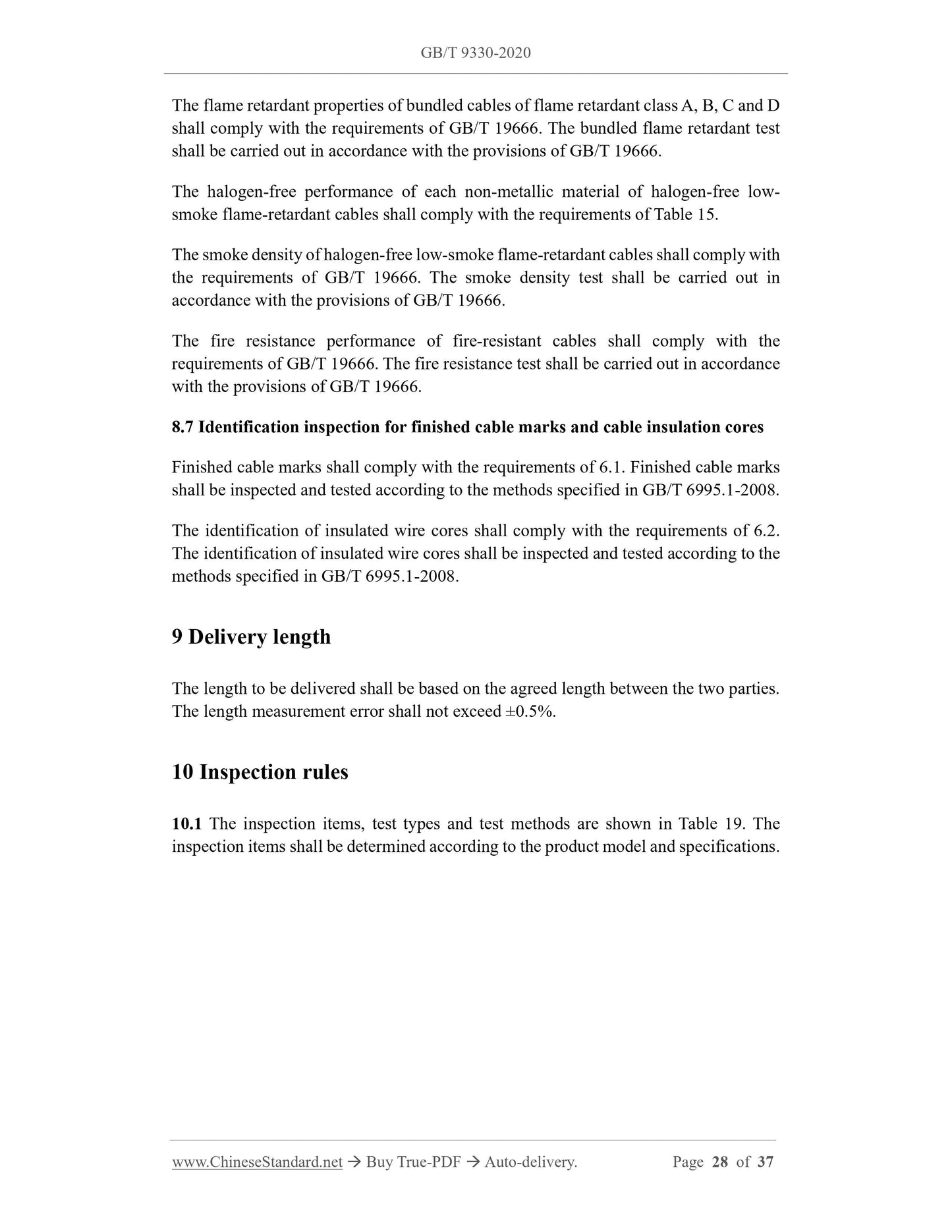 GB/T 9330-2020

The flame retardant properties of bundled cables of flame retardant class A, B, C and D shall comply with the requirements of GB/T 19666. The bundled flame retardant test shall be carried out in accordance with the provisions of GB/T 19666.

The halogen-free performance of each non-metallic material of halogen-free low-smoke flame-retardant cables shall comply with the requirements of Table 15.

The smoke density of halogen-free low-smoke flame-retardant cables shall comply with the requirements of GB/T 19666. The smoke density test shall be carried out in accordance with the provisions of GB/T 19666.

The fire resistance performance of fire-resistant cables shall comply with the requirements of GB/T 19666. The fire resistance test shall be carried out in accordance with the provisions of GB/T 19666.

8.7 Identification inspection for finished cable marks and cable insulation cores

Finished cable marks shall comply with the requirements of 6.1. Finished cable marks shall be inspected and tested according to the methods specified in GB/T 6995.1-2008.

The identification of insulated wire cores shall comply with the requirements of 6.2. The identification of insulated wire cores shall be inspected and tested according to the methods specified in GB/T 6995.1-2008.

9 Delivery length

The length to be delivered shall be based on the agreed length between the two parties. The length measurement error shall not exceed ±0.5%.

10 Inspection rules

10.1 The inspection items, test types and test methods are shown in Table 19. The inspection items shall be determined according to the product model and specifications.

www.ChineseStandard.net → Buy True-PDF → Auto-delivery. Page 28 of 37